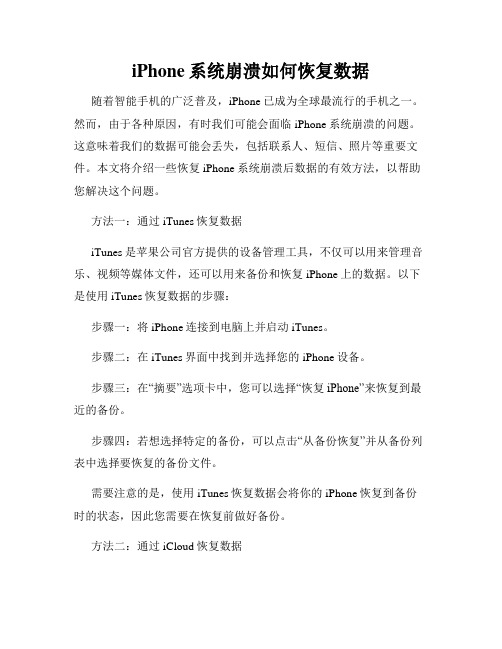 iPhone 系统崩溃如何恢复数据

随着智能手机的广泛普及，iPhone 已成为全球最流行的手机之一。然而，由于各种原因，有时我们可能会面临 iPhone 系统崩溃的问题。这意味着我们的数据可能会丢失，包括联系人、短信、照片等重要文件。本文将介绍一些恢复 iPhone 系统崩溃后数据的有效方法，以帮助您解决这个问题。

方法一：通过 iTunes 恢复数据

iTunes 是苹果公司官方提供的设备管理工具，不仅可以用来管理音乐、视频等媒体文件，还可以用来备份和恢复 iPhone 上的数据。以下是使用 iTunes 恢复数据的步骤：

步骤一：将 iPhone 连接到电脑上并启动 iTunes。

步骤二：在 iTunes 界面中找到并选择您的 iPhone 设备。

步骤三：在“摘要”选项卡中，您可以选择“恢复 iPhone”来恢复到最近的备份。

步骤四：若想选择特定的备份，可以点击“从备份恢复”并从备份列表中选择要恢复的备份文件。

需要注意的是，使用 iTunes 恢复数据会将你的 iPhone 恢复到备份时的状态，因此您需要在恢复前做好备份。

方法二：通过 iCloud 恢复数据